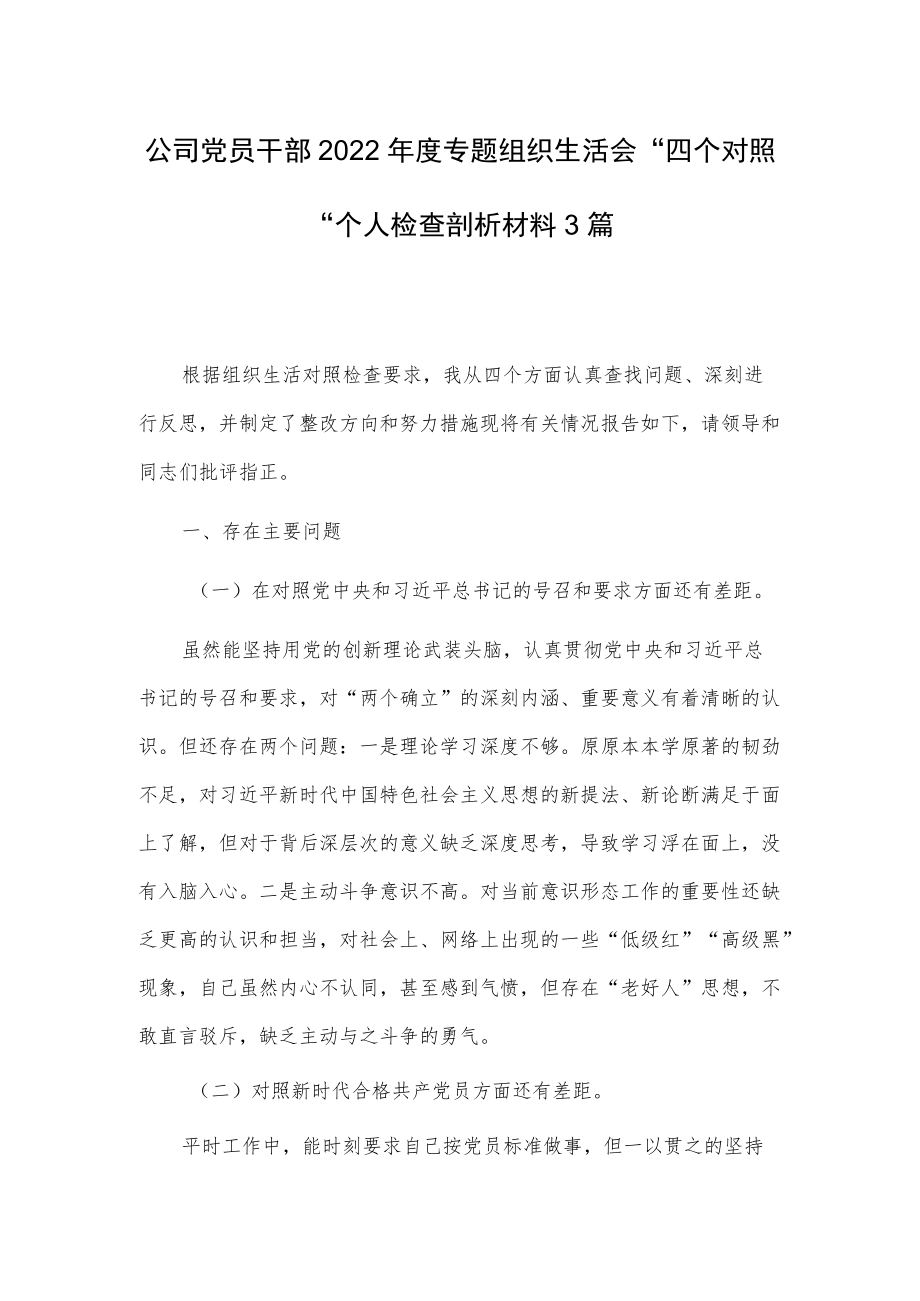 公司党员干部2022年度专题组织生活会“四个对照“个人检查剖析材料3篇

根据组织生活对照检查要求，我从四个方面认真查找问题、深刻进行反思，并制定了整改方向和努力措施现将有关情况报告如下，请领导和同志们批评指正。

一、存在主要问题

（一）在对照党中央和习近平总书记的号召和要求方面还有差距。

虽然能坚持用党的创新理论武装头脑，认真贯彻党中央和习近平总书记的号召和要求，对“两个确立”的深刻内涵、重要意义有着清晰的认识。但还存在两个问题：一是理论学习深度不够。原原本本学原著的韧劲不足，对习近平新时代中国特色社会主义思想的新提法、新论断满足于面上了解，但对于背后深层次的意义缺乏深度思考，导致学习浮在面上，没有入脑入心。二是主动斗争意识不高。对当前意识形态工作的重要性还缺乏更高的认识和担当，对社会上、网络上出现的一些“低级红”“高级黑”现象，自己虽然内心不认同，甚至感到气愤，但存在“老好人”思想，不敢直言驳斥，缺乏主动与之斗争的勇气。

（二）对照新时代合格共产党员方面还有差距。

平时工作中，能时刻要求自己按党员标准做事，但一以贯之的坚持